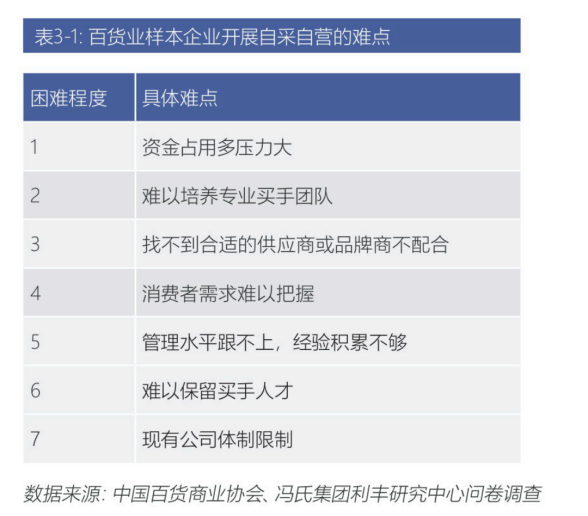 表3-1:百货业样本企业开展自采自营的难点

| 困难程度 | 具体难点 |
|---|---|
| 1 | 资金占用多压力大 |
| 2 | 难以培养专业买手团队 |
| 3 | 找不到合适的供应商或品牌商不配合 |
| 4 | 消费者需求难以把握 |
| 5 | 管理水平跟不上，经验积累不够 |
| 6 | 难以保留买手人才 |
| 7 | 现有公司体制限制 |

数据来源:中国百货商业协会、冯氏集团利丰研究中心问卷调查